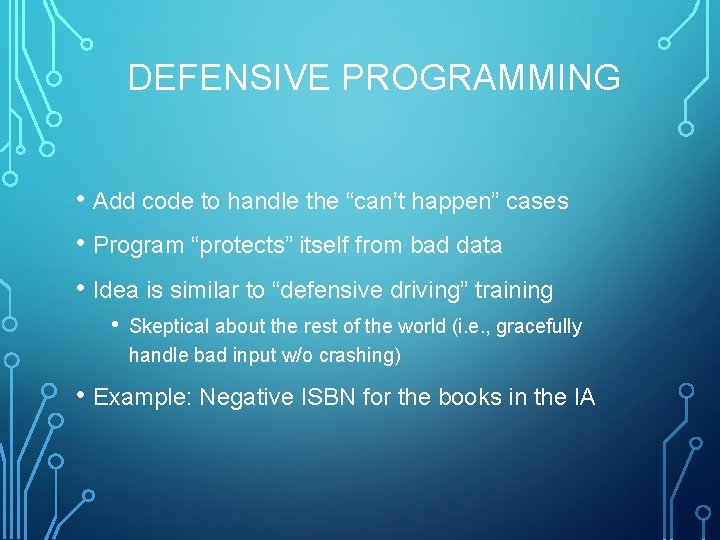 DEFENSIVE PROGRAMMING

• Add code to handle the “can’t happen” cases
• Program “protects” itself from bad data
• Idea is similar to “defensive driving” training
  • Skeptical about the rest of the world (i.e., gracefully handle bad input w/o crashing)
• Example: Negative ISBN for the books in the IA